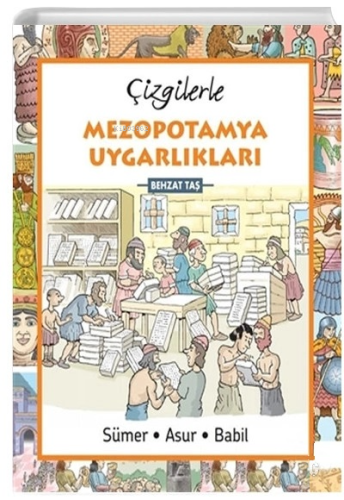 Çizgilerle

MEZOPOTAMYA UYGARLIKLARI

BEHZAT TAŞ

Sümer • Asur • Babil